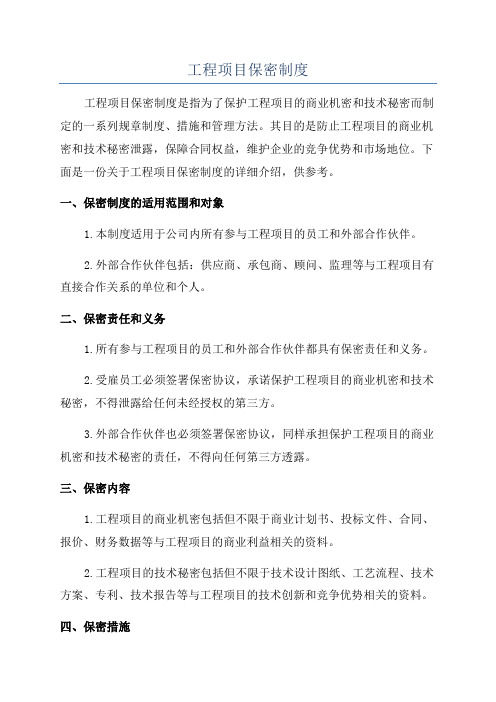 工程项目保密制度

工程项目保密制度是指为了保护工程项目的商业机密和技术秘密而制定的一系列规章制度、措施和管理方法。其目的是防止工程项目的商业机密和技术秘密泄露，保障合同权益，维护企业的竞争优势和市场地位。下面是一份关于工程项目保密制度的详细介绍，供参考。

一、保密制度的适用范围和对象

1.本制度适用于公司内所有参与工程项目的员工和外部合作伙伴。

2.外部合作伙伴包括：供应商、承包商、顾问、监理等与工程项目有直接合作关系的单位和个人。

二、保密责任和义务

1.所有参与工程项目的员工和外部合作伙伴都具有保密责任和义务。

2.受雇员工必须签署保密协议，承诺保护工程项目的商业机密和技术秘密，不得泄露给任何未经授权的第三方。

3.外部合作伙伴也必须签署保密协议，同样承担保护工程项目的商业机密和技术秘密的责任，不得向任何第三方透露。

三、保密内容

1.工程项目的商业机密包括但不限于商业计划书、投标文件、合同、报价、财务数据等与工程项目的商业利益相关的资料。

2.工程项目的技术秘密包括但不限于技术设计图纸、工艺流程、技术方案、专利、技术报告等与工程项目的技术创新和竞争优势相关的资料。

四、保密措施